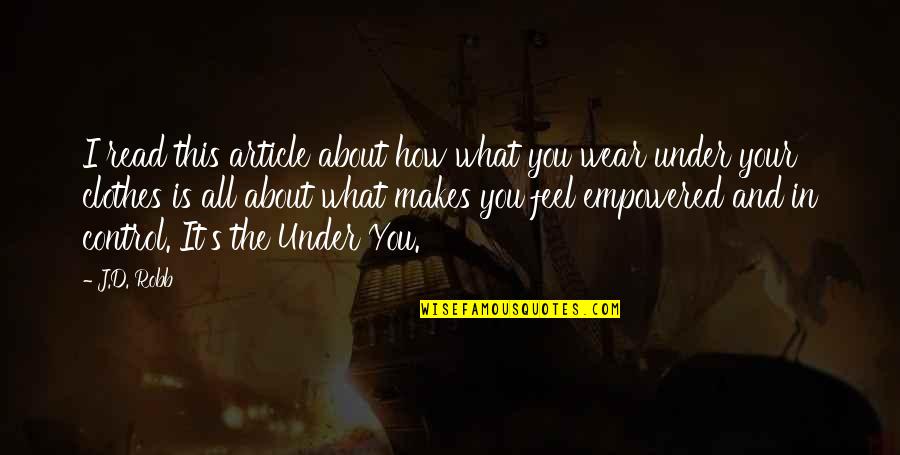 I read this article about how what you wear under your clothes is all about what makes you feel empowered and in control. It's the Under You.

- J.D. Robb

WISEFAMOUSQUOTES.COM